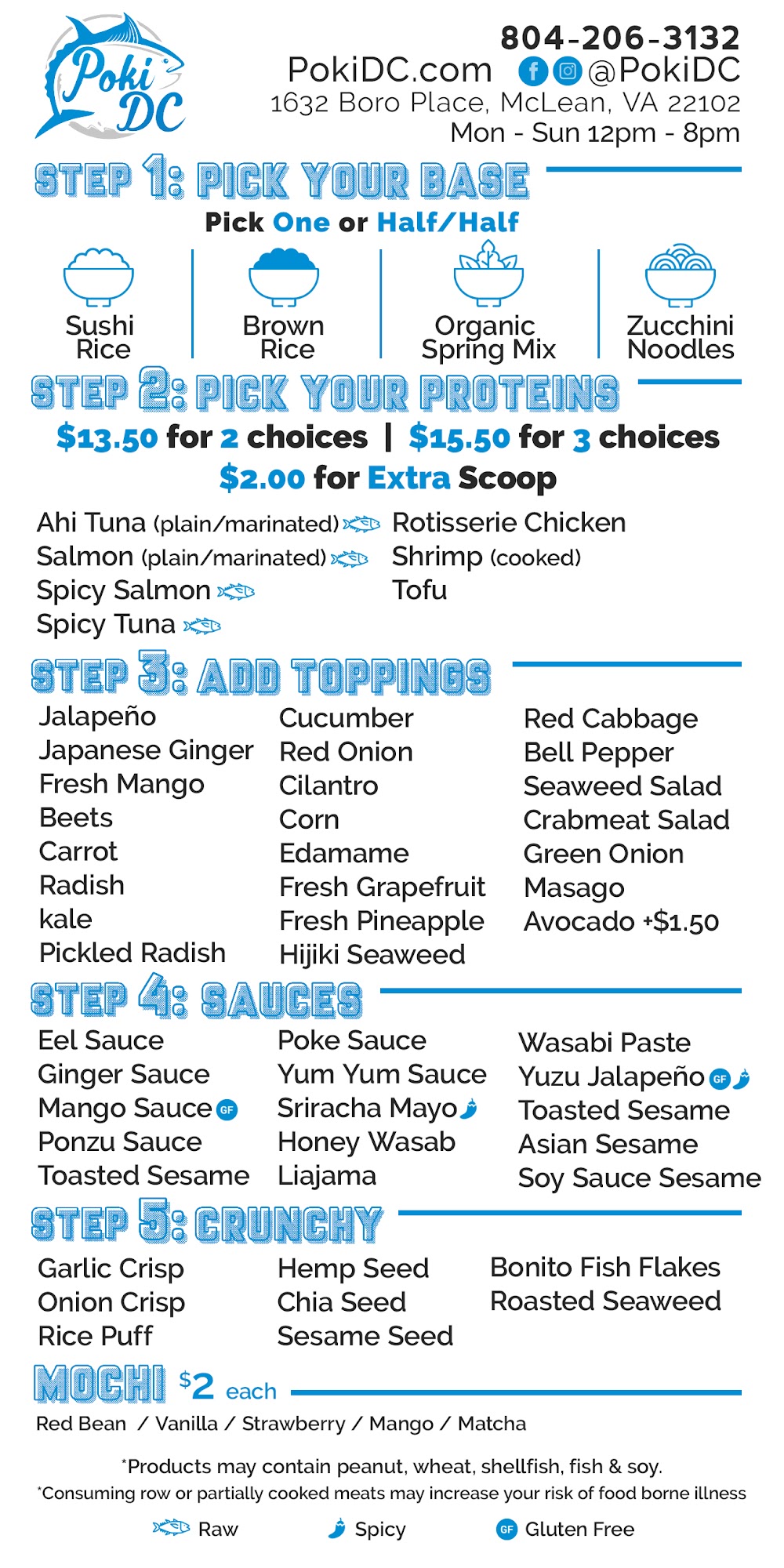 Poki DC

804-206-3132
PokiDC.com @PokiDC
1632 Boro Place, McLean, VA 22102
Mon - Sun 12pm - 8pm

STEP 1: PICK YOUR BASE

Pick One or Half/Half

Sushi Rice
Brown Rice
Organic Spring Mix
Zucchini Noodles

STEP 2: PICK YOUR PROTEINS

$13.50 for 2 choices | $15.50 for 3 choices
$2.00 for Extra Scoop

Ahi Tuna (plain/marinated)
Salmon (plain/marinated)
Spicy Salmon
Spicy Tuna

Rotisserie Chicken
Shrimp (cooked)
Tofu

STEP 3: ADD TOPPINGS

Jalapeño
Japanese Ginger
Fresh Mango
Beets
Carrot
Radish
kale
Pickled Radish

Cucumber
Red Onion
Cilantro
Corn
Edamame
Fresh Grapefruit
Fresh Pineapple
Hijiki Seaweed

Red Cabbage
Bell Pepper
Seaweed Salad
Crabmeat Salad
Green Onion
Masago
Avocado +$1.50

STEP 4: SAUCES

Eel Sauce
Ginger Sauce
Mango Sauce GF
Ponzu Sauce
Toasted Sesame

Poke Sauce
Yum Yum Sauce
Sriracha Mayo
Honey Wasab
Liajama

Wasabi Paste
Yuzu Jalapeño GF
Toasted Sesame
Asian Sesame
Soy Sauce Sesame

STEP 5: CRUNCHY

Garlic Crisp
Onion Crisp
Rice Puff

Hemp Seed
Chia Seed
Sesame Seed

Bonito Fish Flakes
Roasted Seaweed

MOCHI $2 each

Red Bean / Vanilla / Strawberry / Mango / Matcha

*Products may contain peanut, wheat, shellfish, fish & soy.
*Consuming row or partially cooked meats may increase your risk of food borne illness

Raw Spicy GF Gluten Free